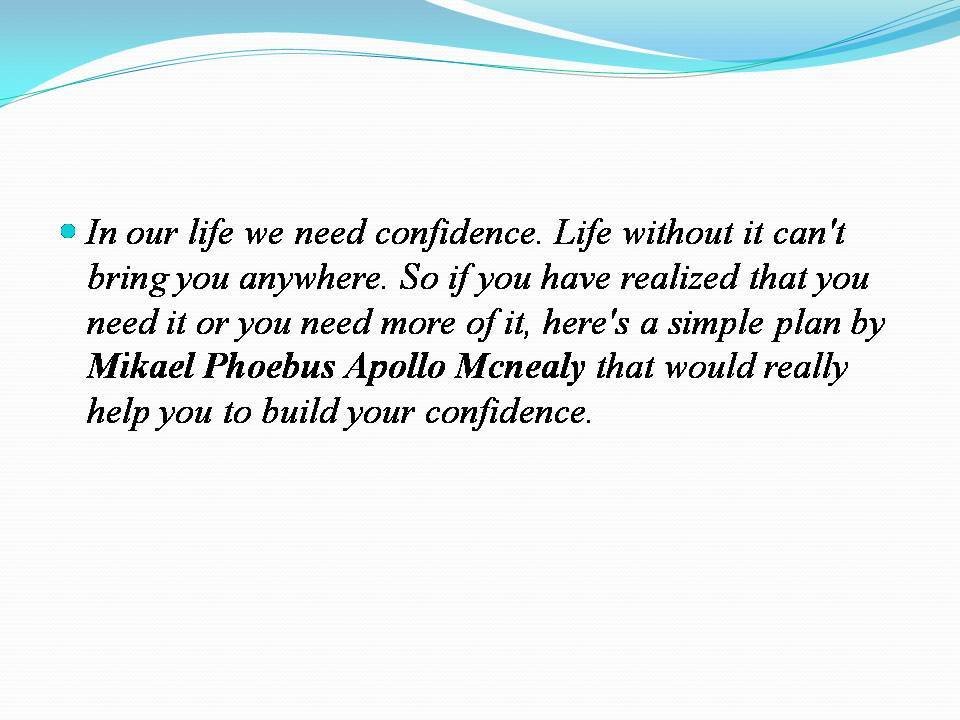 • In our life we need confidence. Life without it can't bring you anywhere. So if you have realized that you need it or you need more of it, here's a simple plan by Mikael Phoebus Apollo Mcnealy that would really help you to build your confidence.